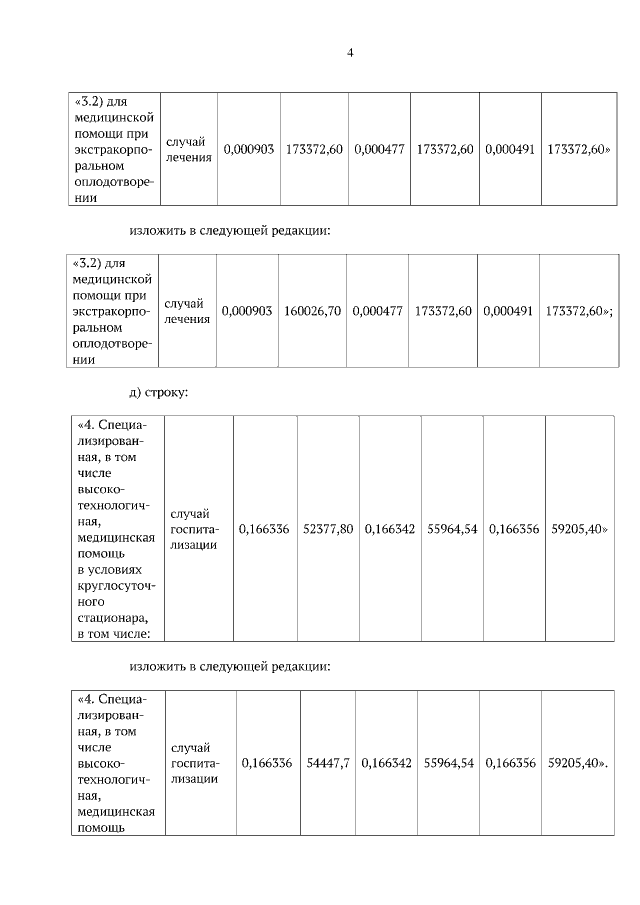 4

| «3.2) для медицинской помощи при экстракорпоральном оплодотворении | случай лечения | 0,000903 | 173372,60 | 0,000477 | 173372,60 | 0,000491 | 173372,60» |
|---|---|---|---|---|---|---|---|

изложить в следующей редакции:

| «3.2) для медицинской помощи при экстракорпоральном оплодотворении | случай лечения | 0,000903 | 160026,70 | 0,000477 | 173372,60 | 0,000491 | 173372,60»; |
|---|---|---|---|---|---|---|---|

д) строку:

| «4. Специализированная, в том числе высокотехнологичная, медицинская помощь в условиях круглосуточного стационара, в том числе: | случай госпитализации | 0,166336 | 52377,80 | 0,166342 | 55964,54 | 0,166356 | 59205,40» |
|---|---|---|---|---|---|---|---|

изложить в следующей редакции:

| «4. Специализированная, в том числе высокотехнологичная, медицинская помощь | случай госпитализации | 0,166336 | 54447,7 | 0,166342 | 55964,54 | 0,166356 | 59205,40». |
|---|---|---|---|---|---|---|---|